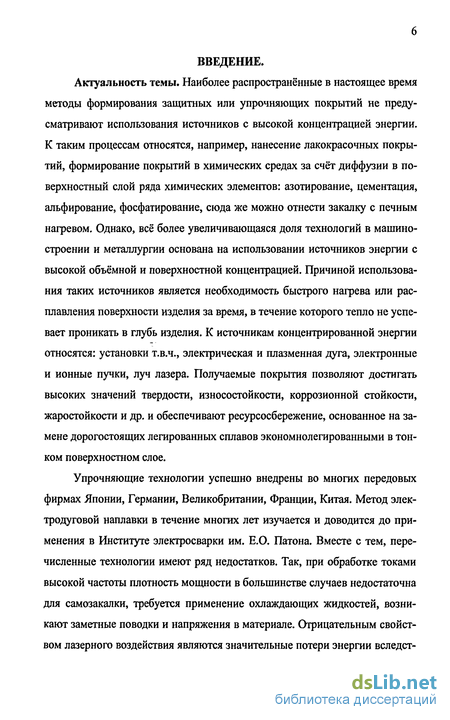 6

ВВЕДЕНИЕ.

Актуальность темы. Наиболее распространённые в настоящее время методы формирования защитных или упрочняющих покрытий не предусматривают использования источников с высокой концентрацией энергии. К таким процессам относятся, например, нанесение лакокрасочных покрытий, формирование покрытий в химических средах за счёт диффузии в поверхностный слой ряда химических элементов: азотирование, цементация, альфирование, фосфатирование, сюда же можно отнести закалку с печным нагревом. Однако, всё более увеличивающаяся доля технологий в машиностроении и металлургии основана на использовании источников энергии с высокой объёмной и поверхностной концентрацией. Причиной использования таких источников является необходимость быстрого нагрева или расплавления поверхности изделия за время, в течение которого тепло не успевает проникать в глубь изделия. К источникам концентрированной энергии относятся: установки т.в.ч., электрическая и плазменная дуга, электронные и ионные пучки, луч лазера. Получаемые покрытия позволяют достигать высоких значений твердости, износостойкости, коррозионной стойкости, жаростойкости и др. и обеспечивают ресурсосбережение, основанное на замене дорогостоящих легированных сплавов экономнолегированными в тонком поверхностном слое.

Упрочняющие технологии успешно внедрены во многих передовых фирмах Японии, Германии, Великобритании, Франции, Китая. Метод электродуговой наплавки в течение многих лет изучается и доводится до применения в Институте электросварки им. Е.О. Патона. Вместе с тем, перечисленные технологии имеют ряд недостатков. Так, при обработке токами высокой частоты плотность мощности в большинстве случаев недостаточна для самозакалки, требуется применение охлаждающих жидкостей, возникают заметные поводки и напряжения в материале. Отрицательным свойством лазерного воздействия являются значительные потери энергии вследст-

dsLib.net
библиотека диссертаций